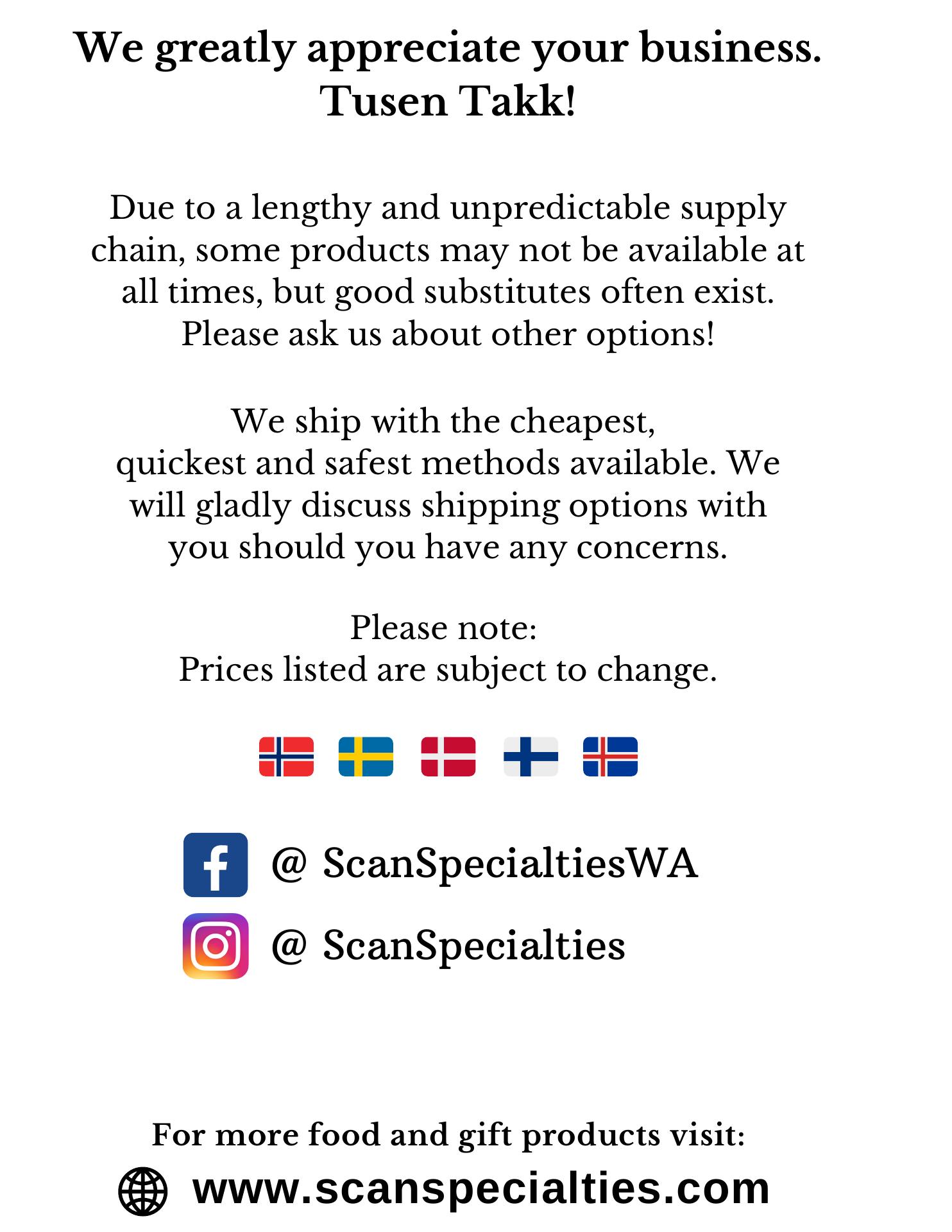 We greatly appreciate your business.
Tusen Takk!

Due to a lengthy and unpredictable supply chain, some products may not be available at all times, but good substitutes often exist. Please ask us about other options!

We ship with the cheapest, quickest and safest methods available. We will gladly discuss shipping options with you should you have any concerns.

Please note:
Prices listed are subject to change.

@ ScanSpecialtiesWA

@ ScanSpecialties

For more food and gift products visit:

www.scanspecialties.com